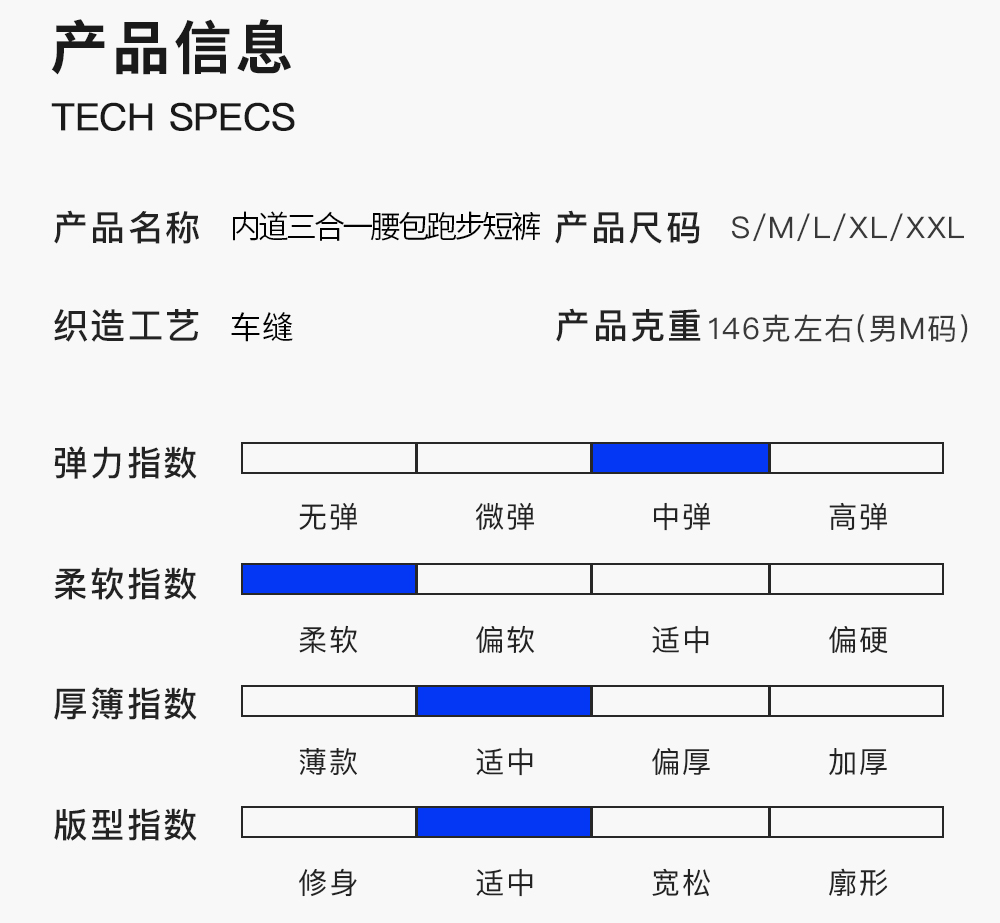 产品信息
TECH SPECS

产品名称 内道三合一腰包跑步短裤 产品尺码 S/M/L/XL/XXL

织造工艺 车缝 产品克重 146克左右(男M码)

弹力指数
无弹 微弹 中弹 高弹

柔软指数
柔软 偏软 适中 偏硬

厚薄指数
薄款 适中 偏厚 加厚

版型指数
修身 适中 宽松 廓形